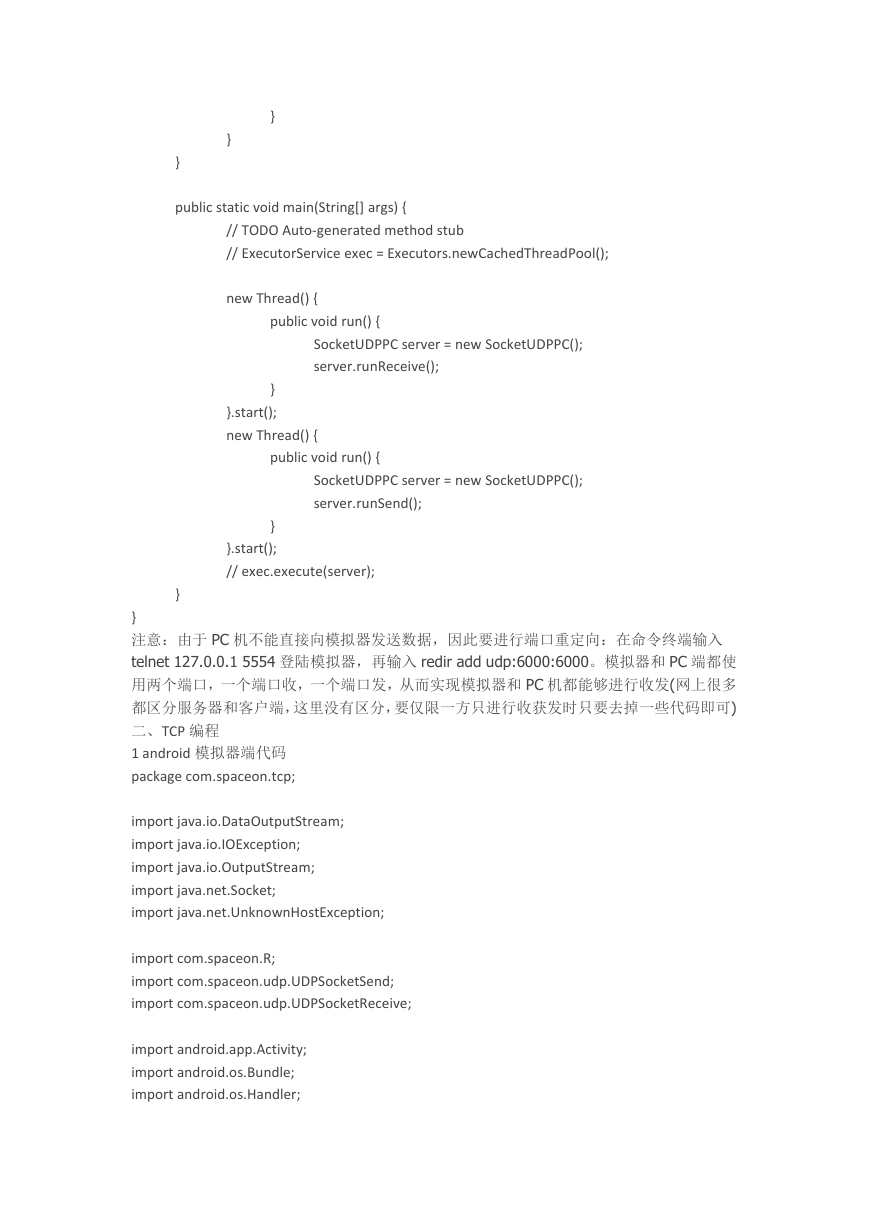 }
}
}

public static void main(String[] args) {
// TODO Auto-generated method stub
// ExecutorService exec = Executors.newCachedThreadPool();

new Thread() {
public void run() {
SocketUDPPC server = new SocketUDPPC();
server.runReceive();
}
}.start();
new Thread() {
public void run() {
SocketUDPPC server = new SocketUDPPC();
server.runSend();
}
}.start();
// exec.execute(server);
}
}
注意：由于 PC 机不能直接向模拟器发送数据，因此要进行端口重定向：在命令终端输入 telnet 127.0.0.1 5554 登陆模拟器，再输入 redir add udp:6000:6000。模拟器和 PC 端都使用两个端口，一个端口收，一个端口发，从而实现模拟器和 PC 机都能够进行收发(网上很多都区分服务器和客户端，这里没有区分，要仅限一方只进行收获发时只要去掉一些代码即可)
二、TCP 编程
1 android 模拟器端代码
package com.spaceon.tcp;

import java.io.DataOutputStream;
import java.io.IOException;
import java.io.OutputStream;
import java.net.Socket;
import java.net.UnknownHostException;

import com.spaceon.R;
import com.spaceon.udp.UDPSocketSend;
import com.spaceon.udp.UDPSocketReceive;

import android.app.Activity;
import android.os.Bundle;
import android.os.Handler;